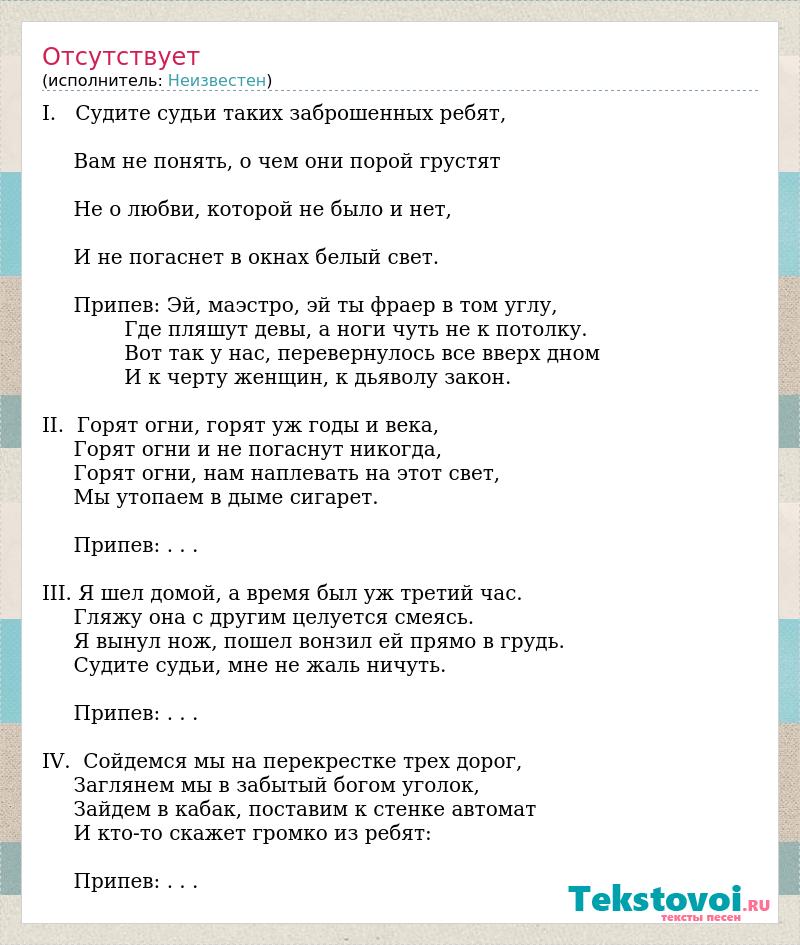 Отсутствует
(исполнитель: Неизвестен)

I. Судите судьи таких заброшенных ребят,

Вам не понять, о чем они порой грустят

Не о любви, которой не было и нет,

И не погаснет в окнах белый свет.

Припев: Эй, маэстро, эй ты фраер в том углу,
Где пляшут девы, а ноги чуть не к потолку.
Вот так у нас, перевернулось все вверх дном
И к черту женщин, к дьяволу закон.

II. Горят огни, горят уж годы и века,
Горят огни и не погаснут никогда,
Горят огни, нам наплевать на этот свет,
Мы утопаем в дыме сигарет.

Припев: . . .

III. Я шел домой, а время был уж третий час.
Гляжу она с другим целуется смеясь.
Я вынул нож, пошел вонзил ей прямо в грудь.
Судите судьи, мне не жаль ничуть.

Припев: . . .

IV. Сойдемся мы на перекрестке трех дорог,
Заглянем мы в забытый богом уголок,
Зайдем в кабак, поставим к стенке автомат
И кто-то скажет громко из ребят:

Припев: . . .

Tekstovoi.ru
тексты песен